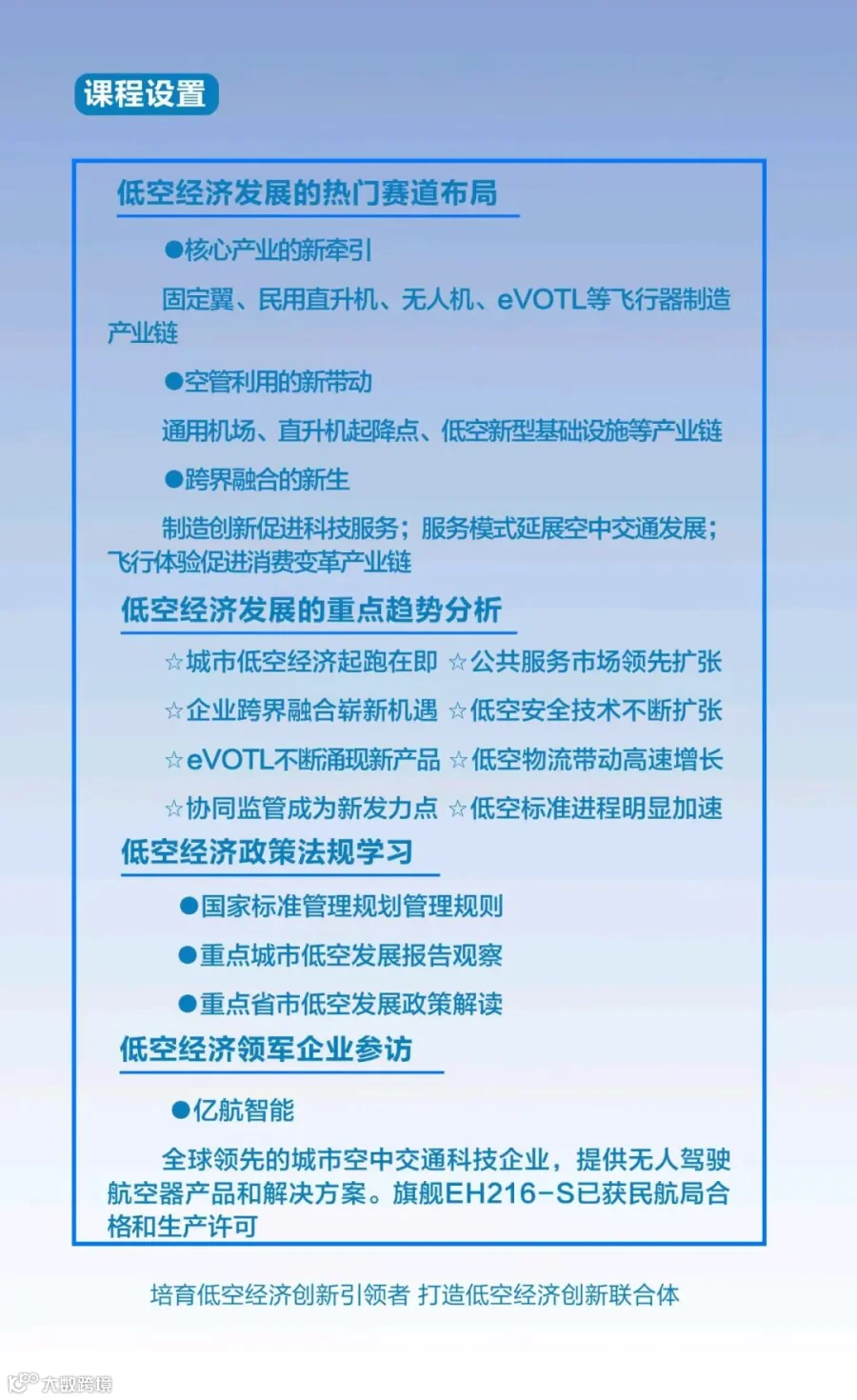 课程设置

低空经济发展的热门赛道布局

●核心产业的新牵引

固定翼、民用直升机、无人机、eVOTL等飞行器制造产业链

●空管利用的新带动

通用机场、直升机起降点、低空新型基础设施等产业链

●跨界融合的新生

制造创新促进科技服务；服务模式延展空中交通发展；飞行体验促进消费变革产业链

低空经济发展的重点趋势分析

☆城市低空经济起跑在即 ☆公共服务市场领先扩张

☆企业跨界融合崭新机遇 ☆低空安全技术不断扩张

☆eVOTL不断涌现新产品 ☆低空物流带动高速增长

☆协同监管成为新发力点 ☆低空标准进程明显加速

低空经济政策法规学习

●国家标准管理规划管理规则

●重点城市低空发展报告观察

●重点省市低空发展政策解读

低空经济领军企业参访

●亿航智能

全球领先的城市空中交通科技企业，提供无人驾驶航空器产品和解决方案。旗舰EH216-S已获民航局合格和生产许可

培育低空经济创新引领者 打造低空经济创新联合体

大数跨境